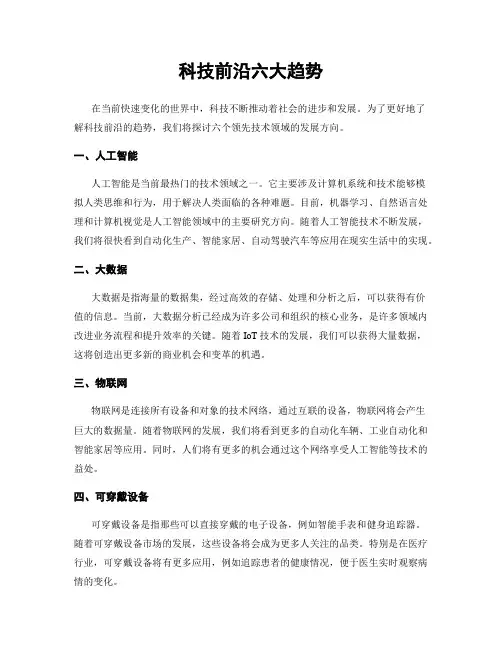 科技前沿六大趋势

在当前快速变化的世界中，科技不断推动着社会的进步和发展。为了更好地了解科技前沿的趋势，我们将探讨六个领先技术领域的发展方向。

一、人工智能

人工智能是当前最热门的技术领域之一。它主要涉及计算机系统和技术能够模拟人类思维和行为，用于解决人类面临的各种难题。目前，机器学习、自然语言处理和计算机视觉是人工智能领域中的主要研究方向。随着人工智能技术不断发展，我们将很快看到自动化生产、智能家居、自动驾驶汽车等应用在现实生活中的实现。

二、大数据

大数据是指海量的数据集，经过高效的存储、处理和分析之后，可以获得有价值的信息。当前，大数据分析已经成为许多公司和组织的核心业务，是许多领域内改进业务流程和提升效率的关键。随着 IoT 技术的发展，我们可以获得大量数据，这将创造出更多新的商业机会和变革的机遇。

三、物联网

物联网是连接所有设备和对象的技术网络，通过互联的设备，物联网将会产生巨大的数据量。随着物联网的发展，我们将看到更多的自动化车辆、工业自动化和智能家居等应用。同时，人们将有更多的机会通过这个网络享受人工智能等技术的益处。

四、可穿戴设备

可穿戴设备是指那些可以直接穿戴的电子设备，例如智能手表和健身追踪器。随着可穿戴设备市场的发展，这些设备将会成为更多人关注的品类。特别是在医疗行业，可穿戴设备将有更多应用，例如追踪患者的健康情况，便于医生实时观察病情的变化。